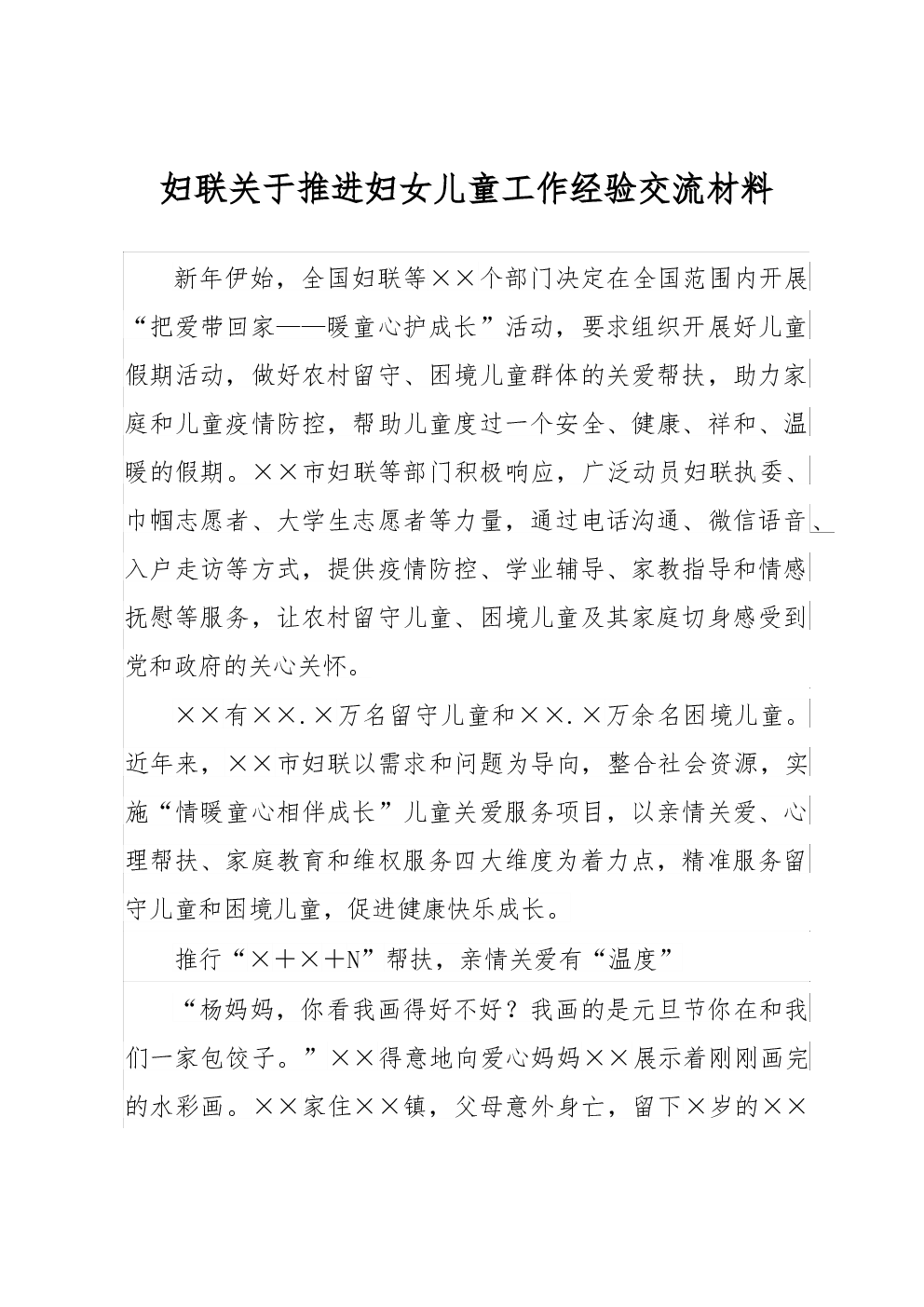 妇联关于推进妇女儿童工作经验交流材料

新年伊始，全国妇联等××个部门决定在全国范围内开展“把爱带回家——暖童心护成长”活动，要求组织开展好儿童假期活动，做好农村留守、困境儿童群体的关爱帮扶，助力家庭和儿童疫情防控，帮助儿童度过一个安全、健康、祥和、温暖的假期。××市妇联等部门积极响应，广泛动员妇联执委、巾帼志愿者、大学生志愿者等力量，通过电话沟通、微信语音、入户走访等方式，提供疫情防控、学业辅导、家教指导和情感抚慰等服务，让农村留守儿童、困境儿童及其家庭切身感受到党和政府的关心关怀。

××有××.×万名留守儿童和××.×万余名困境儿童。近年来，××市妇联以需求和问题为导向，整合社会资源，实施“情暖童心相伴成长”儿童关爱服务项目，以亲情关爱、心理帮扶、家庭教育和维权服务四大维度为着力点，精准服务留守儿童和困境儿童，促进健康快乐成长。

推行“×＋×＋N”帮扶，亲情关爱有“温度”

“杨妈妈，你看我画得好不好？我画的是元旦节你在和我们一家包饺子。”××得意地向爱心妈妈××展示着刚刚画完的水彩画。××家住××镇，父母意外身亡，留下×岁的××